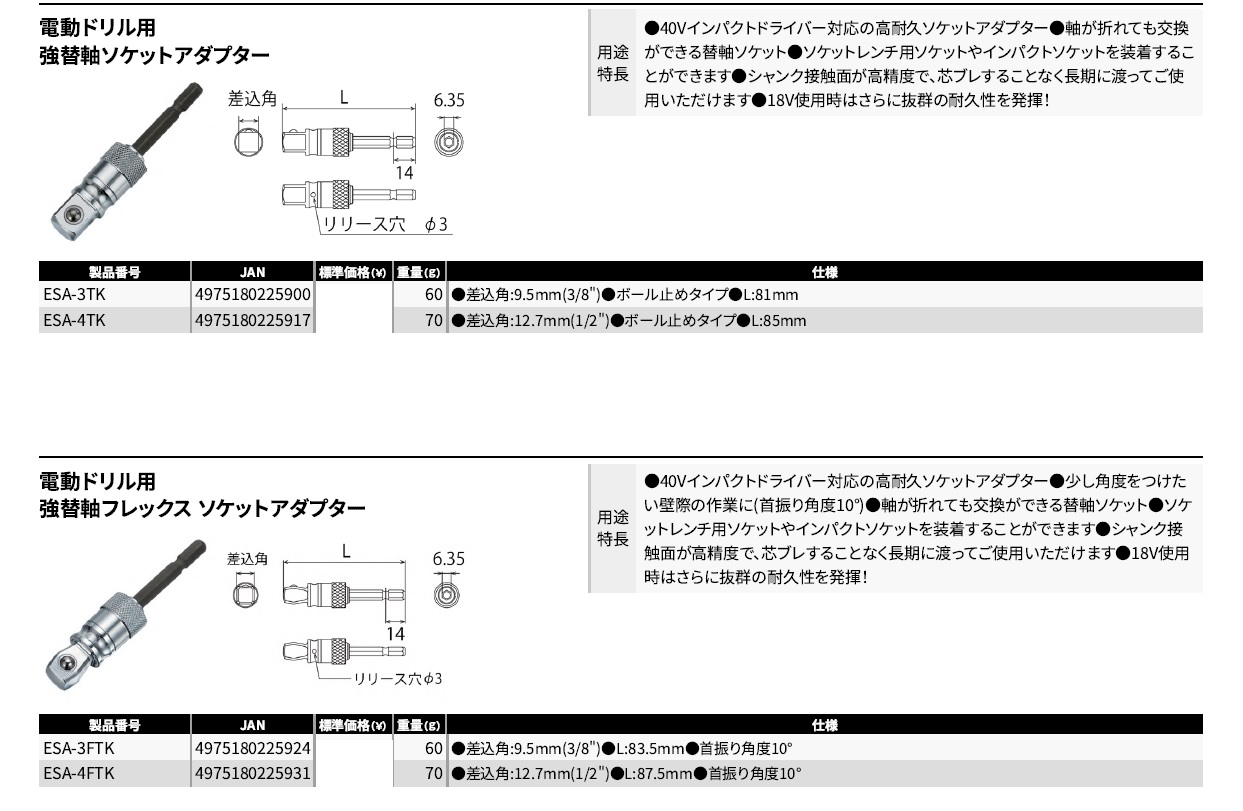 電動ドリル用
強替軸ソケットアダプター

用途
特長

●40Vインパクトドライバー対応の高耐久ソケットアダプター●軸が折れても交換ができる替軸ソケット●ソケットレンチ用ソケットやインパクトソケットを装着することができます●シャンク接触面が高精度で、芯ブレすることなく長期に渡ってご使用いただけます●18V使用時はさらに抜群の耐久性を発揮!

差込角
L
6.35
14
リリース穴 φ3

| 製品番号 | JAN | 標準価格(¥) | 重量(g) | 仕様 |
|---|---|---|---|---|
| ESA-3TK | 4975180225900 | | 60 | ●差込角:9.5mm(3/8")●ボール止めタイプ●L:81mm |
| ESA-4TK | 4975180225917 | | 70 | ●差込角:12.7mm(1/2")●ボール止めタイプ●L:85mm |

電動ドリル用
強替軸フレックス ソケットアダプター

用途
特長

●40Vインパクトドライバー対応の高耐久ソケットアダプター●少し角度をつけたい壁際の作業に(首振り角度10°)●軸が折れても交換ができる替軸ソケット●ソケットレンチ用ソケットやインパクトソケットを装着することができます●シャンク接触面が高精度で、芯ブレすることなく長期に渡ってご使用いただけます●18V使用時はさらに抜群の耐久性を発揮!

差込角
L
6.35
14
リリース穴φ3

| 製品番号 | JAN | 標準価格(¥) | 重量(g) | 仕様 |
|---|---|---|---|---|
| ESA-3FTK | 4975180225924 | | 60 | ●差込角:9.5mm(3/8")●L:83.5mm●首振り角度10° |
| ESA-4FTK | 4975180225931 | | 70 | ●差込角:12.7mm(1/2")●L:87.5mm●首振り角度10° |